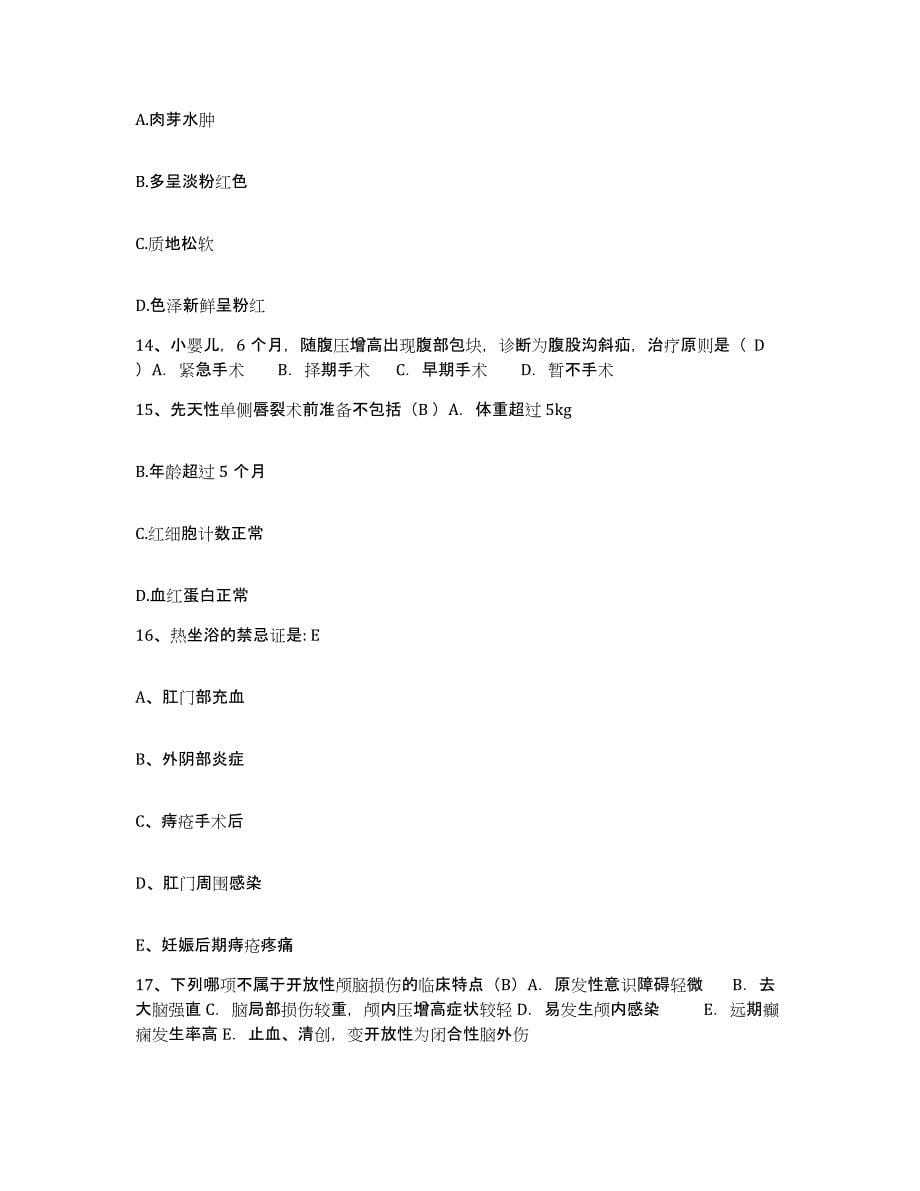 A.肉芽水肿

B.多呈淡粉红色

C.质地松软

D.色泽新鲜呈粉红

14、小婴儿，6 个月，随腹压增高出现腹部包块，诊断为腹股沟斜疝，治疗原则是（ D ）A. 紧急手术 B. 择期手术 C. 早期手术 D. 暂不手术

15、先天性单侧唇裂术前准备不包括（B ）A. 体重超过 5kg

B.年龄超过 5 个月

C.红细胞计数正常

D.血红蛋白正常

16、热坐浴的禁忌证是: E

A、肛门部充血

B、外阴部炎症

C、痔疮手术后

D、肛门周围感染

E、妊娠后期痔疮疼痛

17、下列哪项不属于开放性颅脑损伤的临床特点（B）A. 原发性意识障碍轻微 B. 去大脑强直 C. 脑局部损伤较重，颅内压增高症状较轻 D. 易发生颅内感染 E. 远期癫痫发生率高 E. 止血、清创，变开放性为闭合性脑外伤